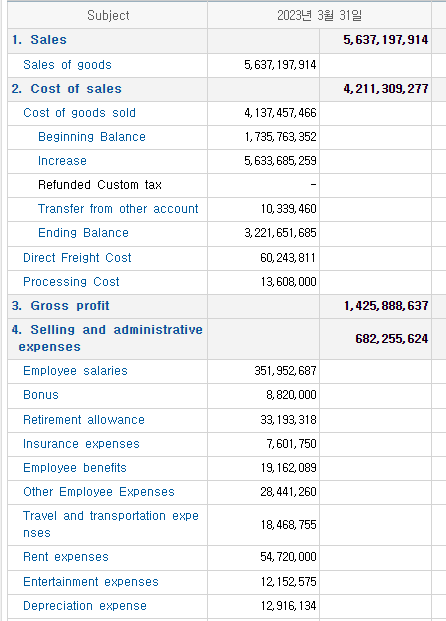 | Subject | 2023년 3월 31일 | |
|---|---|---|
| 1. Sales | | 5,637,197,914 |
| Sales of goods | 5,637,197,914 | |
| 2. Cost of sales | | 4,211,309,277 |
| Cost of goods sold | 4,137,457,466 | |
| Beginning Balance | 1,735,763,352 | |
| Increase | 5,633,685,259 | |
| Refunded Custom tax | - | |
| Transfer from other account | 10,339,460 | |
| Ending Balance | 3,221,651,685 | |
| Direct Freight Cost | 60,243,811 | |
| Processing Cost | 13,608,000 | |
| 3. Gross profit | | 1,425,888,637 |
| 4. Selling and administrative expenses | | 682,255,624 |
| Employee salaries | 351,952,687 | |
| Bonus | 8,820,000 | |
| Retirement allowance | 33,193,318 | |
| Insurance expenses | 7,601,750 | |
| Employee benefits | 19,162,089 | |
| Other Employee Expenses | 28,441,260 | |
| Travel and transportation expenses | 18,468,755 | |
| Rent expenses | 54,720,000 | |
| Entertainment expenses | 12,152,575 | |
| Depreciation expense | 12,916,134 | |